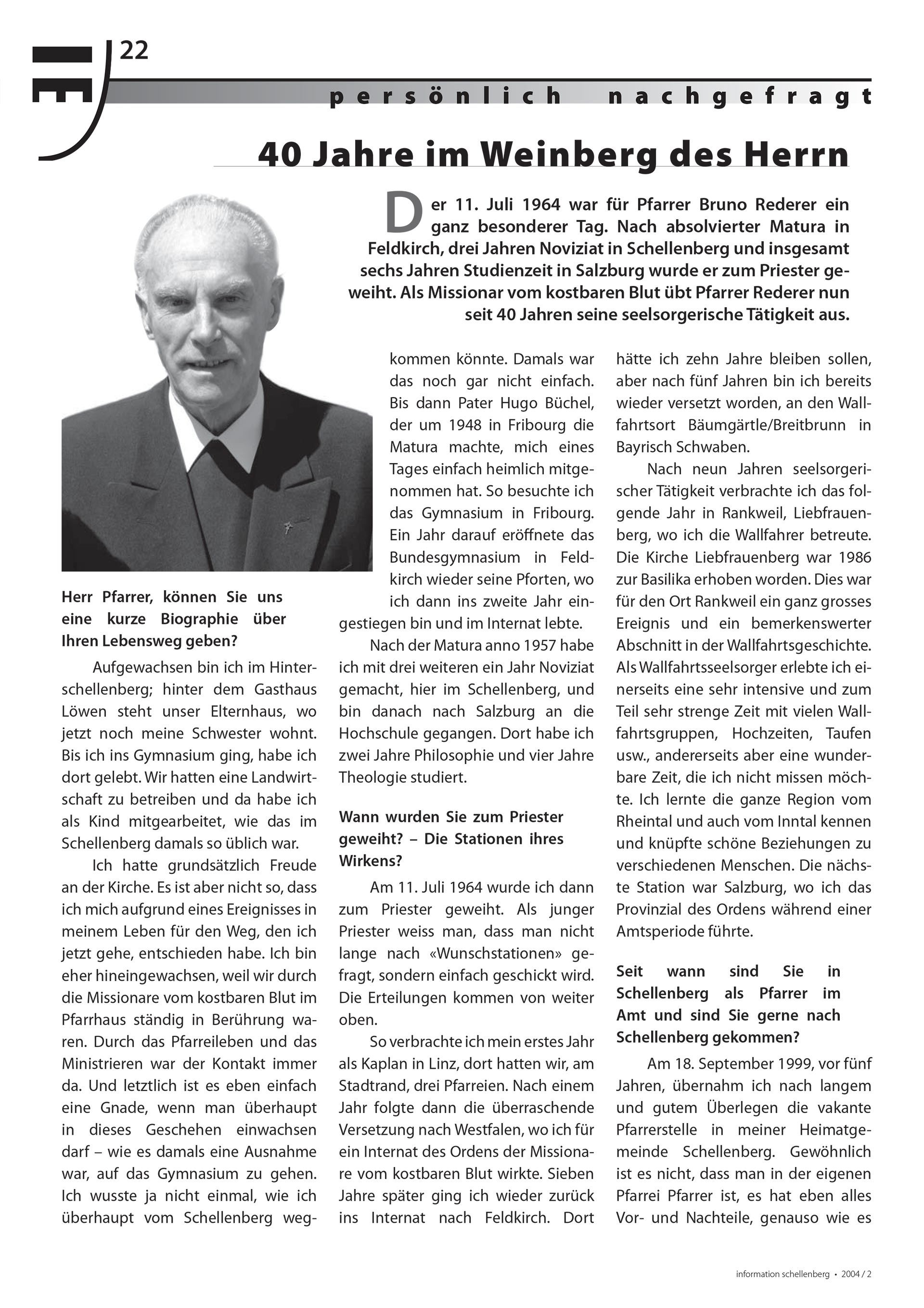 22

persönlich nachgefragt

40 Jahre im Weinberg des Herrn

Der 11. Juli 1964 war für Pfarrer Bruno Rederer ein ganz besonderer Tag. Nach absolvierter Matura in Feldkirch, drei Jahren Noviziat in Schellenberg und insgesamt sechs Jahren Studienzeit in Salzburg wurde er zum Priester geweiht. Als Missionar vom kostbaren Blut übt Pfarrer Rederer nun seit 40 Jahren seine seelsorgerische Tätigkeit aus.

Herr Pfarrer, können Sie uns eine kurze Biographie über Ihren Lebensweg geben?

Aufgewachsen bin ich im Hinterschellenberg; hinter dem Gasthaus Löwen steht unser Elternhaus, wo jetzt noch meine Schwester wohnt. Bis ich ins Gymnasium ging, habe ich dort gelebt. Wir hatten eine Landwirtschaft zu betreiben und da habe ich als Kind mitgearbeitet, wie das im Schellenberg damals so üblich war.

Ich hatte grundsätzlich Freude an der Kirche. Es ist aber nicht so, dass ich mich aufgrund eines Ereignisses in meinem Leben für den Weg, den ich jetzt gehe, entschieden habe. Ich bin eher hineingewachsen, weil wir durch die Missionare vom kostbaren Blut im Pfarrhaus ständig in Berührung waren. Durch das Pfarreileben und das Ministrieren war der Kontakt immer da. Und letztlich ist es eben einfach eine Gnade, wenn man überhaupt in dieses Geschehen einwachsen darf – wie es damals eine Ausnahme war, auf das Gymnasium zu gehen. Ich wusste ja nicht einmal, wie ich überhaupt vom Schellenberg wegkommen könnte. Damals war das noch gar nicht einfach. Bis dann Pater Hugo Büchel, der um 1948 in Fribourg die Matura machte, mich eines Tages einfach heimlich mitgenommen hat. So besuchte ich das Gymnasium in Fribourg. Ein Jahr darauf eröffnete das Bundesgymnasium in Feldkirch wieder seine Pforten, wo ich dann ins zweite Jahr eingestiegen bin und im Internat lebte.

Nach der Matura anno 1957 habe ich mit drei weiteren ein Jahr Noviziat gemacht, hier im Schellenberg, und bin danach nach Salzburg an die Hochschule gegangen. Dort habe ich zwei Jahre Philosophie und vier Jahre Theologie studiert.

Wann wurden Sie zum Priester geweiht? – Die Stationen ihres Wirkens?

Am 11. Juli 1964 wurde ich dann zum Priester geweiht. Als junger Priester weiss man, dass man nicht lange nach «Wunschstationen» gefragt, sondern einfach geschickt wird. Die Erteilungen kommen von weiter oben.

So verbrachte ich mein erstes Jahr als Kaplan in Linz, dort hatten wir, am Stadtrand, drei Pfarreien. Nach einem Jahr folgte dann die überraschende Versetzung nach Westfalen, wo ich für ein Internat des Ordens der Missionare vom kostbaren Blut wirkte. Sieben Jahre später ging ich wieder zurück ins Internat nach Feldkirch. Dort hätte ich zehn Jahre bleiben sollen, aber nach fünf Jahren bin ich bereits wieder versetzt worden, an den Wallfahrtsort Bäumgärtle/Breitbrunn in Bayrisch Schwaben.

Nach neun Jahren seelsorgerischer Tätigkeit verbrachte ich das folgende Jahr in Rankweil, Liebfrauenberg, wo ich die Wallfahrer betreute. Die Kirche Liebfrauenberg war 1986 zur Basilika erhoben worden. Dies war für den Ort Rankweil ein ganz grosses Ereignis und ein bemerkenswerter Abschnitt in der Wallfahrtsgeschichte. Als Wallfahrtsseelsorger erlebte ich einerseits eine sehr intensive und zum Teil sehr strenge Zeit mit vielen Wallfahrtsgruppen, Hochzeiten, Taufen usw., andererseits aber eine wunderbare Zeit, die ich nicht missen möchte. Ich lernte die ganze Region vom Rheintal und auch vom Inntal kennen und knüpfte schöne Beziehungen zu verschiedenen Menschen. Die nächste Station war Salzburg, wo ich das Provinzial des Ordens während einer Amtsperiode führte.

Seit wann sind Sie in Schellenberg als Pfarrer im Amt und sind Sie gerne nach Schellenberg gekommen?

Am 18. September 1999, vor fünf Jahren, übernahm ich nach langem und gutem Überlegen die vakante Pfarrerstelle in meiner Heimatgemeinde Schellenberg. Gewöhnlich ist es nicht, dass man in der eigenen Pfarrei Pfarrer ist, es hat eben alles Vor- und Nachteile, genauso wie es

information schellenberg • 2004 / 2